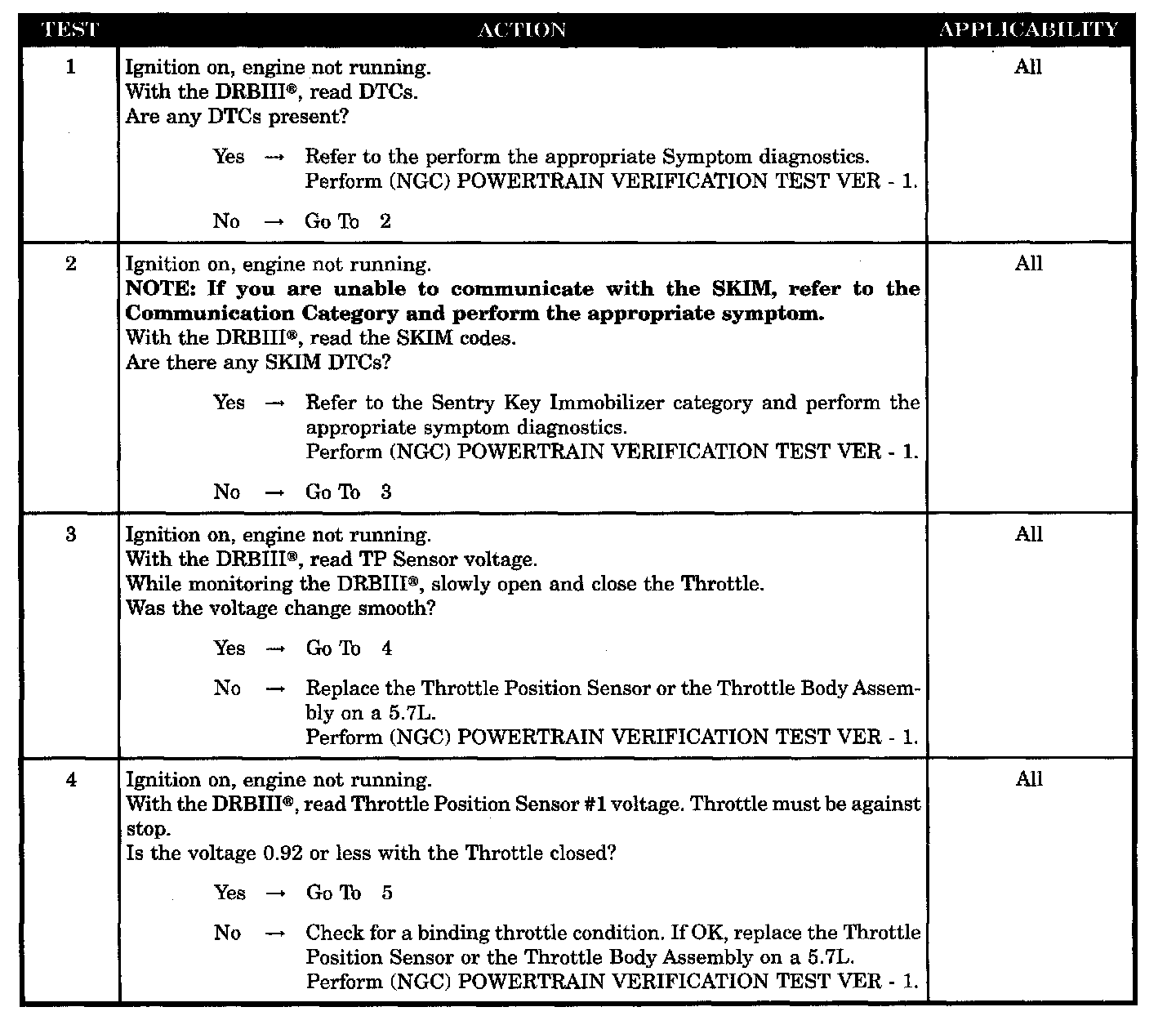 | TEST | ACTION | APPLICABILITY |
|---|---|---|
| 1 | Ignition on, engine not running.<br>With the DRBIII®, read DTCs.<br>Are any DTCs present?<br><br>Yes → Refer to the perform the appropriate Symptom diagnostics. Perform (NGC) POWERTRAIN VERIFICATION TEST VER - 1.<br><br>No → Go To 2 | All |
| 2 | Ignition on, engine not running.<br>**NOTE: If you are unable to communicate with the SKIM, refer to the Communication Category and perform the appropriate symptom.**<br>With the DRBIII®, read the SKIM codes.<br>Are there any SKIM DTCs?<br><br>Yes → Refer to the Sentry Key Immobilizer category and perform the appropriate symptom diagnostics. Perform (NGC) POWERTRAIN VERIFICATION TEST VER - 1.<br><br>No → Go To 3 | All |
| 3 | Ignition on, engine not running.<br>With the DRBIII®, read TP Sensor voltage.<br>While monitoring the DRBIII®, slowly open and close the Throttle.<br>Was the voltage change smooth?<br><br>Yes → Go To 4<br><br>No → Replace the Throttle Position Sensor or the Throttle Body Assembly on a 5.7L. Perform (NGC) POWERTRAIN VERIFICATION TEST VER - 1. | All |
| 4 | Ignition on, engine not running.<br>With the DRBIII®, read Throttle Position Sensor #1 voltage. Throttle must be against stop.<br>Is the voltage 0.92 or less with the Throttle closed?<br><br>Yes → Go To 5<br><br>No → Check for a binding throttle condition. If OK, replace the Throttle Position Sensor or the Throttle Body Assembly on a 5.7L. Perform (NGC) POWERTRAIN VERIFICATION TEST VER - 1. | All |